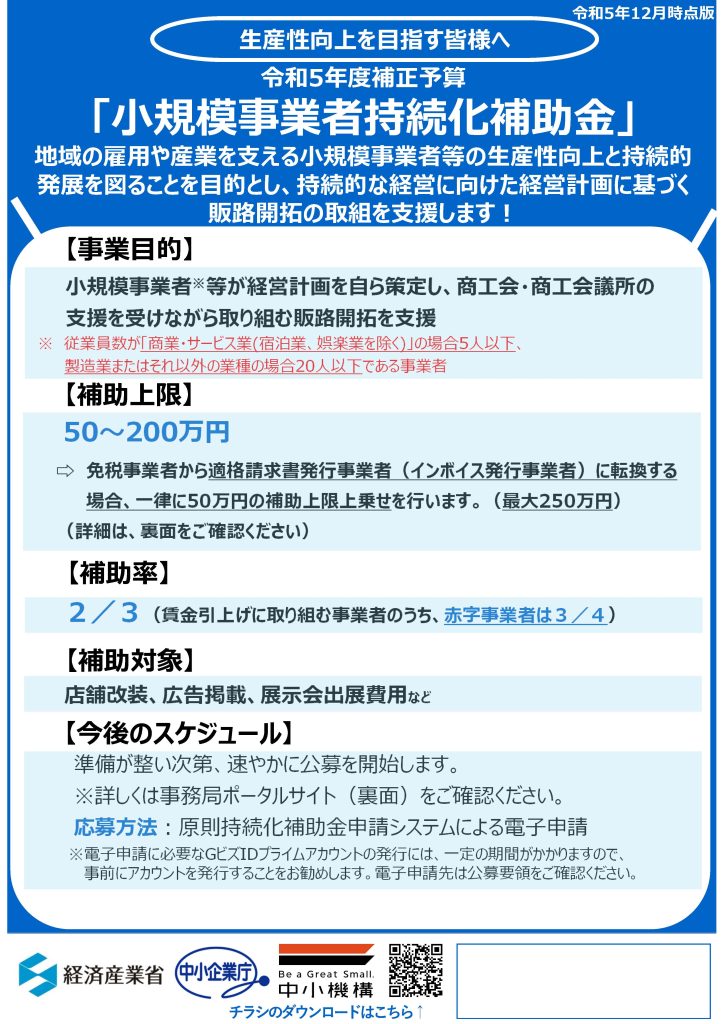 令和5年12月時点版

生産性向上を目指す皆様へ

令和5年度補正予算

「小規模事業者持続化補助金」

地域の雇用や産業を支える小規模事業者等の生産性向上と持続的発展を図ることを目的とし、持続的な経営に向けた経営計画に基づく販路開拓の取組を支援します！

【事業目的】

小規模事業者※等が経営計画を自ら策定し、商工会・商工会議所の支援を受けながら取り組む販路開拓を支援

※ 従業員数が「商業・サービス業(宿泊業、娯楽業を除く)」の場合5人以下、製造業またはそれ以外の業種の場合20人以下である事業者

【補助上限】

50～200万円

⇨ 免税事業者から適格請求書発行事業者（インボイス発行事業者）に転換する場合、一律に50万円の補助上限上乗せを行います。（最大250万円）

（詳細は、裏面をご確認ください）

【補助率】

２／３（賃金引上げに取り組む事業者のうち、赤字事業者は３／４）

【補助対象】

店舗改装、広告掲載、展示会出展費用など

【今後のスケジュール】

準備が整い次第、速やかに公募を開始します。

※詳しくは事務局ポータルサイト（裏面）をご確認ください。

応募方法：原則持続化補助金申請システムによる電子申請

※電子申請に必要なGビズIDプライムアカウントの発行には、一定の期間がかかりますので、事前にアカウントを発行することをお勧めします。電子申請先は公募要領をご確認ください。

経済産業省

中小企業庁

Be a Great Small.
中小機構

チラシのダウンロードはこちら↑